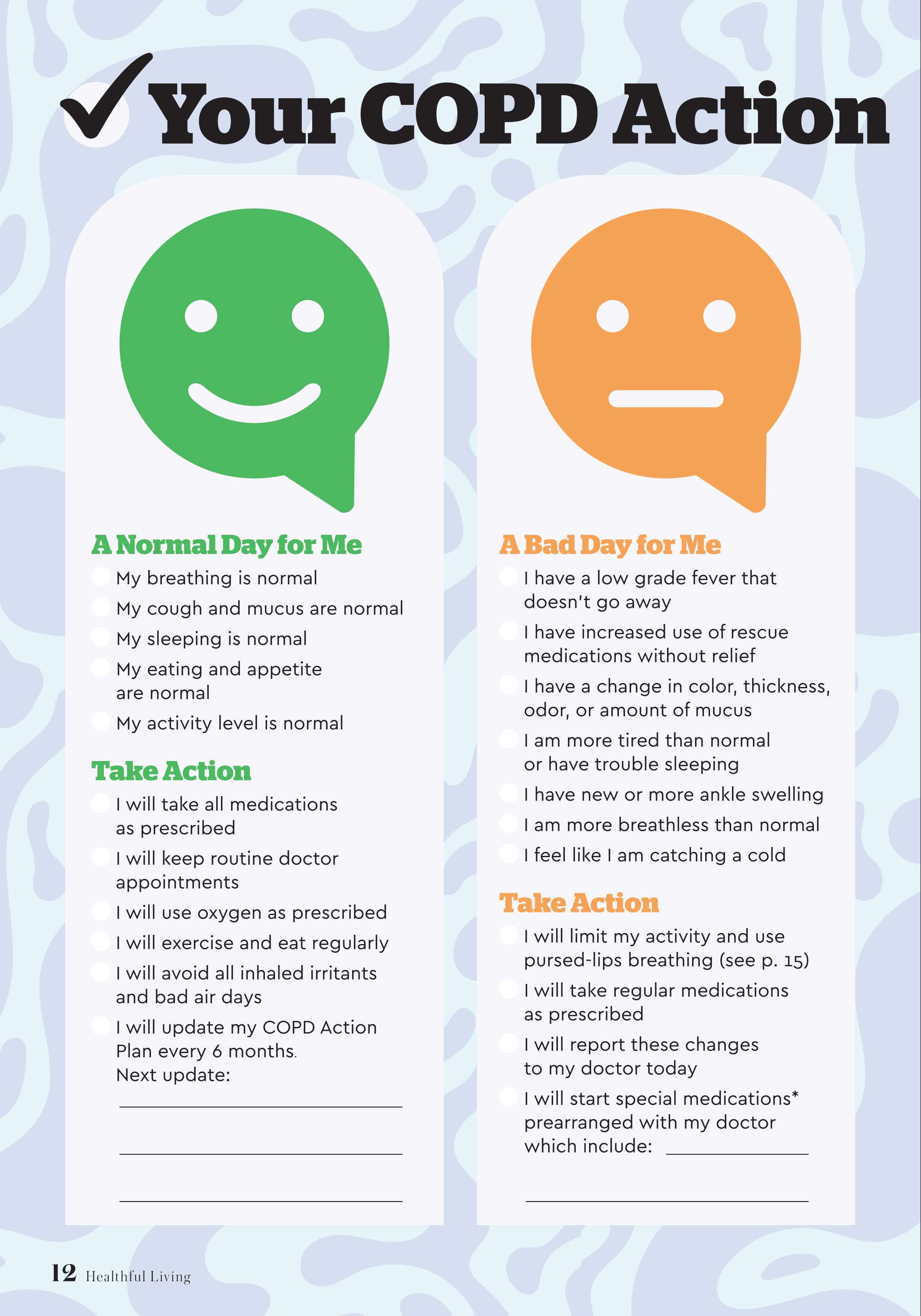 Your COPD Action

A Normal Day for Me

My breathing is normal

My cough and mucus are normal

My sleeping is normal

My eating and appetite are normal

My activity level is normal

Take Action

I will take all medications as prescribed

I will keep routine doctor appointments

I will use oxygen as prescribed

I will exercise and eat regularly

I will avoid all inhaled irritants and bad air days

I will update my COPD Action Plan every 6 months. Next update:

A Bad Day for Me

I have a low grade fever that doesn't go away

I have increased use of rescue medications without relief

I have a change in color, thickness, odor, or amount of mucus

I am more tired than normal or have trouble sleeping

I have new or more ankle swelling

I am more breathless than normal

I feel like I am catching a cold

Take Action

I will limit my activity and use pursed-lips breathing (see p. 15)

I will take regular medications as prescribed

I will report these changes to my doctor today

I will start special medications* prearranged with my doctor which include:

12 Healthful Living